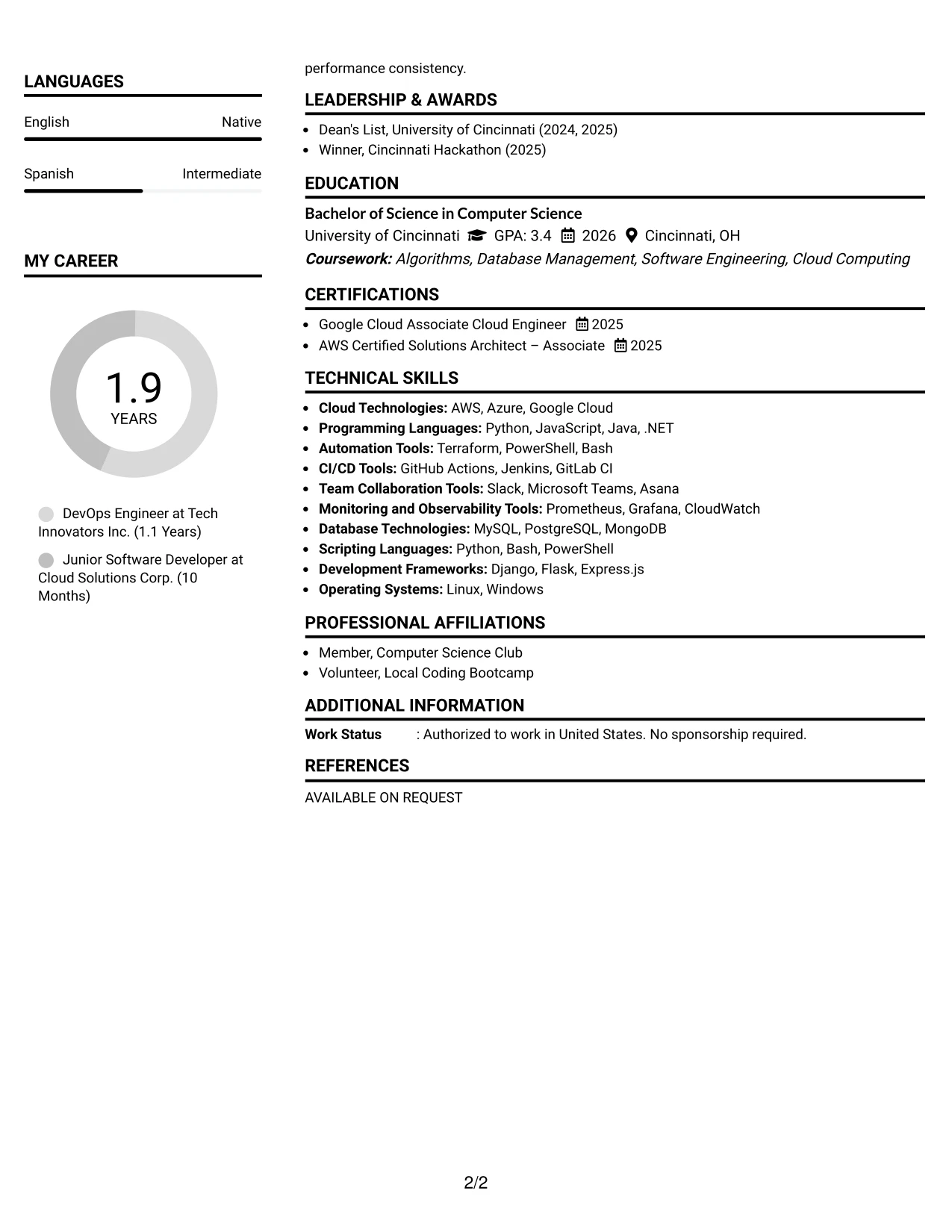 LANGUAGES

English Native

Spanish Intermediate

MY CAREER

1.9
YEARS

DevOps Engineer at Tech Innovators Inc. (1.1 Years)

Junior Software Developer at Cloud Solutions Corp. (10 Months)

performance consistency.

LEADERSHIP & AWARDS

• Dean's List, University of Cincinnati (2024, 2025)
• Winner, Cincinnati Hackathon (2025)

EDUCATION

Bachelor of Science in Computer Science
University of Cincinnati GPA: 3.4 2026 Cincinnati, OH
Coursework: Algorithms, Database Management, Software Engineering, Cloud Computing

CERTIFICATIONS

• Google Cloud Associate Cloud Engineer 2025
• AWS Certified Solutions Architect – Associate 2025

TECHNICAL SKILLS

• Cloud Technologies: AWS, Azure, Google Cloud
• Programming Languages: Python, JavaScript, Java, .NET
• Automation Tools: Terraform, PowerShell, Bash
• CI/CD Tools: GitHub Actions, Jenkins, GitLab CI
• Team Collaboration Tools: Slack, Microsoft Teams, Asana
• Monitoring and Observability Tools: Prometheus, Grafana, CloudWatch
• Database Technologies: MySQL, PostgreSQL, MongoDB
• Scripting Languages: Python, Bash, PowerShell
• Development Frameworks: Django, Flask, Express.js
• Operating Systems: Linux, Windows

PROFESSIONAL AFFILIATIONS

• Member, Computer Science Club
• Volunteer, Local Coding Bootcamp

ADDITIONAL INFORMATION

Work Status : Authorized to work in United States. No sponsorship required.

REFERENCES

AVAILABLE ON REQUEST

2/2